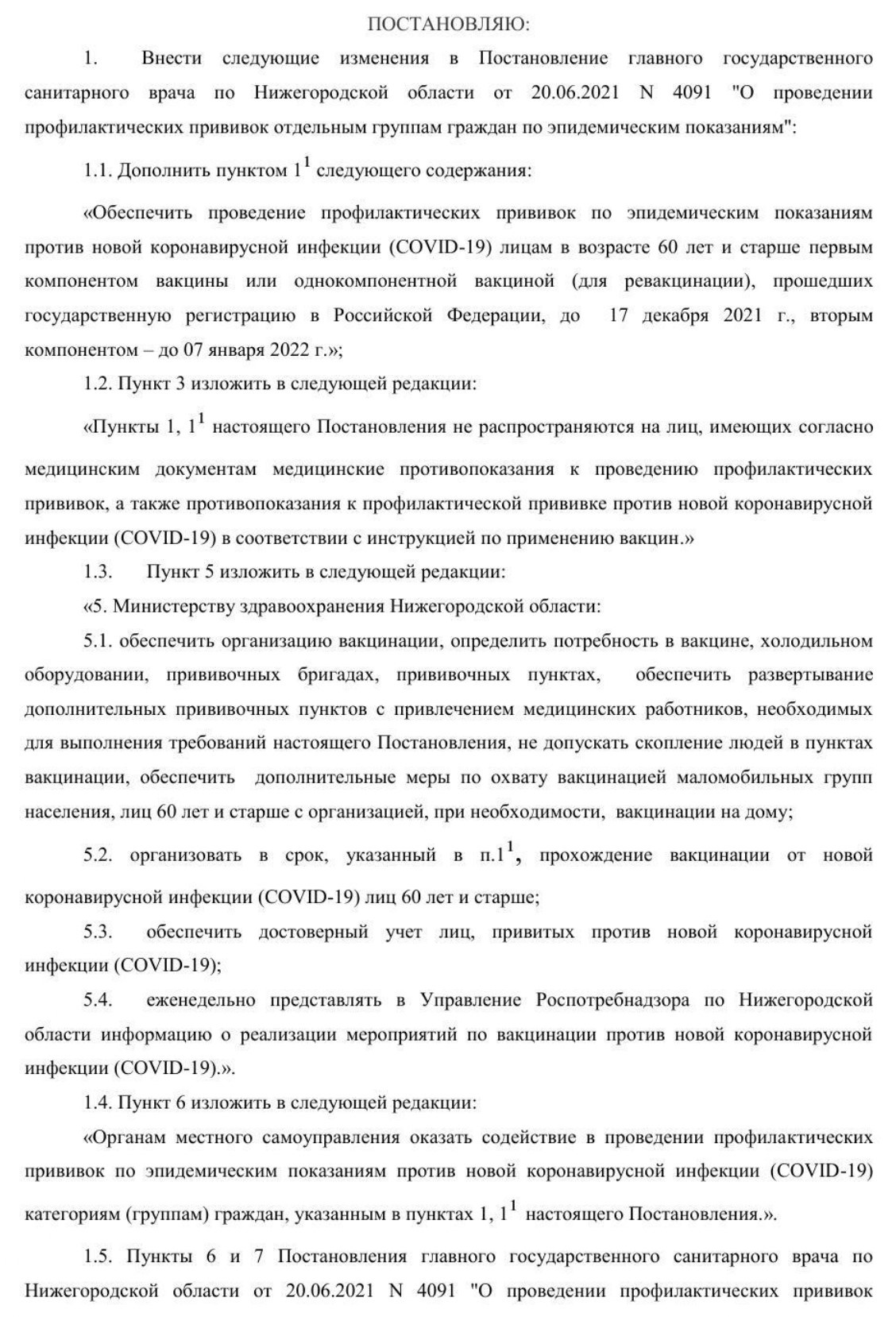 ПОСТАНОВЛЯЮ:

1. Внести следующие изменения в Постановление главного государственного санитарного врача по Нижегородской области от 20.06.2021 N 4091 "О проведении профилактических прививок отдельным группам граждан по эпидемическим показаниям":

1.1. Дополнить пунктом $1^1$ следующего содержания:

«Обеспечить проведение профилактических прививок по эпидемическим показаниям против новой коронавирусной инфекции (COVID-19) лицам в возрасте 60 лет и старше первым компонентом вакцины или однокомпонентной вакциной (для ревакцинации), прошедших государственную регистрацию в Российской Федерации, до 17 декабря 2021 г., вторым компонентом – до 07 января 2022 г.»;

1.2. Пункт 3 изложить в следующей редакции:

«Пункты 1, $1^1$ настоящего Постановления не распространяются на лиц, имеющих согласно медицинским документам медицинские противопоказания к проведению профилактических прививок, а также противопоказания к профилактической прививке против новой коронавирусной инфекции (COVID-19) в соответствии с инструкцией по применению вакцин.»

1.3. Пункт 5 изложить в следующей редакции:

«5. Министерству здравоохранения Нижегородской области:

5.1. обеспечить организацию вакцинации, определить потребность в вакцине, холодильном оборудовании, прививочных бригадах, прививочных пунктах, обеспечить развертывание дополнительных прививочных пунктов с привлечением медицинских работников, необходимых для выполнения требований настоящего Постановления, не допускать скопление людей в пунктах вакцинации, обеспечить дополнительные меры по охвату вакцинацией маломобильных групп населения, лиц 60 лет и старше с организацией, при необходимости, вакцинации на дому;

5.2. организовать в срок, указанный в п.$1^1$, прохождение вакцинации от новой коронавирусной инфекции (COVID-19) лиц 60 лет и старше;

5.3. обеспечить достоверный учет лиц, привитых против новой коронавирусной инфекции (COVID-19);

5.4. еженедельно представлять в Управление Роспотребнадзора по Нижегородской области информацию о реализации мероприятий по вакцинации против новой коронавирусной инфекции (COVID-19).».

1.4. Пункт 6 изложить в следующей редакции:

«Органам местного самоуправления оказать содействие в проведении профилактических прививок по эпидемическим показаниям против новой коронавирусной инфекции (COVID-19) категориям (группам) граждан, указанным в пунктах 1, $1^1$ настоящего Постановления.».

1.5. Пункты 6 и 7 Постановления главного государственного санитарного врача по Нижегородской области от 20.06.2021 N 4091 "О проведении профилактических прививок